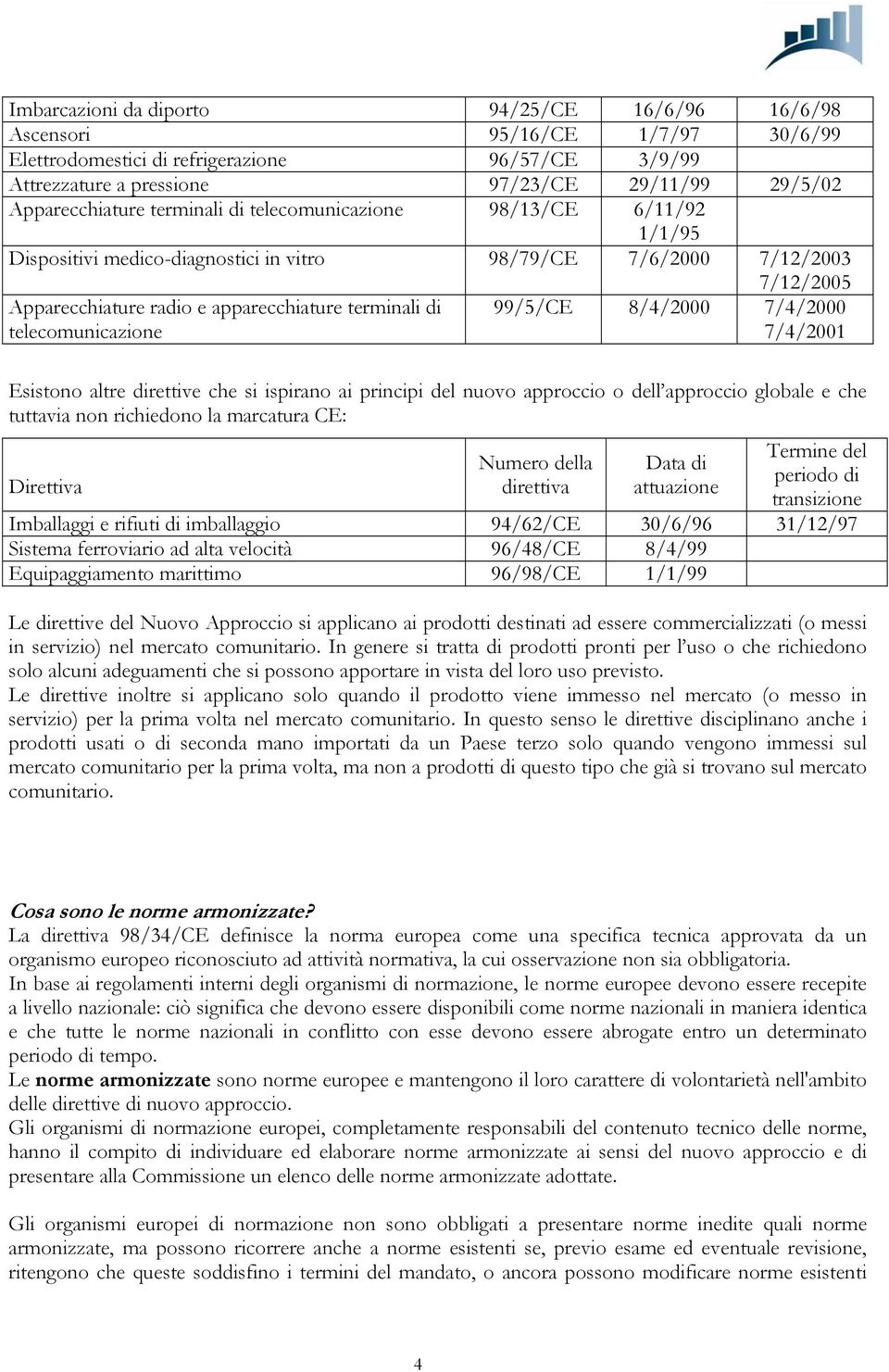 | | | | |
|---|---|---|---|
| Imbarcazioni da diporto | 94/25/CE | 16/6/96 | 16/6/98 |
| Ascensori | 95/16/CE | 1/7/97 | 30/6/99 |
| Elettrodomestici di refrigerazione | 96/57/CE | 3/9/99 | |
| Attrezzature a pressione | 97/23/CE | 29/11/99 | 29/5/02 |
| Apparecchiature terminali di telecomunicazione | 98/13/CE | 6/11/92 1/1/95 | |
| Dispositivi medico-diagnostici in vitro | 98/79/CE | 7/6/2000 | 7/12/2003 7/12/2005 |
| Apparecchiature radio e apparecchiature terminali di telecomunicazione | 99/5/CE | 8/4/2000 | 7/4/2000 7/4/2001 |

Esistono altre direttive che si ispirano ai principi del nuovo approccio o dell'approccio globale e che tuttavia non richiedono la marcatura CE:

| Direttiva | Numero della direttiva | Data di attuazione | Termine del periodo di transizione |
|---|---|---|---|
| Imballaggi e rifiuti di imballaggio | 94/62/CE | 30/6/96 | 31/12/97 |
| Sistema ferroviario ad alta velocità | 96/48/CE | 8/4/99 | |
| Equipaggiamento marittimo | 96/98/CE | 1/1/99 | |

Le direttive del Nuovo Approccio si applicano ai prodotti destinati ad essere commercializzati (o messi in servizio) nel mercato comunitario. In genere si tratta di prodotti pronti per l'uso o che richiedono solo alcuni adeguamenti che si possono apportare in vista del loro uso previsto.
Le direttive inoltre si applicano solo quando il prodotto viene immesso nel mercato (o messo in servizio) per la prima volta nel mercato comunitario. In questo senso le direttive disciplinano anche i prodotti usati o di seconda mano importati da un Paese terzo solo quando vengono immessi sul mercato comunitario per la prima volta, ma non a prodotti di questo tipo che già si trovano sul mercato comunitario.

Cosa sono le norme armonizzate?
La direttiva 98/34/CE definisce la norma europea come una specifica tecnica approvata da un organismo europeo riconosciuto ad attività normativa, la cui osservazione non sia obbligatoria.
In base ai regolamenti interni degli organismi di normazione, le norme europee devono essere recepite a livello nazionale: ciò significa che devono essere disponibili come norme nazionali in maniera identica e che tutte le norme nazionali in conflitto con esse devono essere abrogate entro un determinato periodo di tempo.
Le norme armonizzate sono norme europee e mantengono il loro carattere di volontarietà nell'ambito delle direttive di nuovo approccio.
Gli organismi di normazione europei, completamente responsabili del contenuto tecnico delle norme, hanno il compito di individuare ed elaborare norme armonizzate ai sensi del nuovo approccio e di presentare alla Commissione un elenco delle norme armonizzate adottate.

Gli organismi europei di normazione non sono obbligati a presentare norme inedite quali norme armonizzate, ma possono ricorrere anche a norme esistenti se, previo esame ed eventuale revisione, ritengono che queste soddisfino i termini del mandato, o ancora possono modificare norme esistenti

4